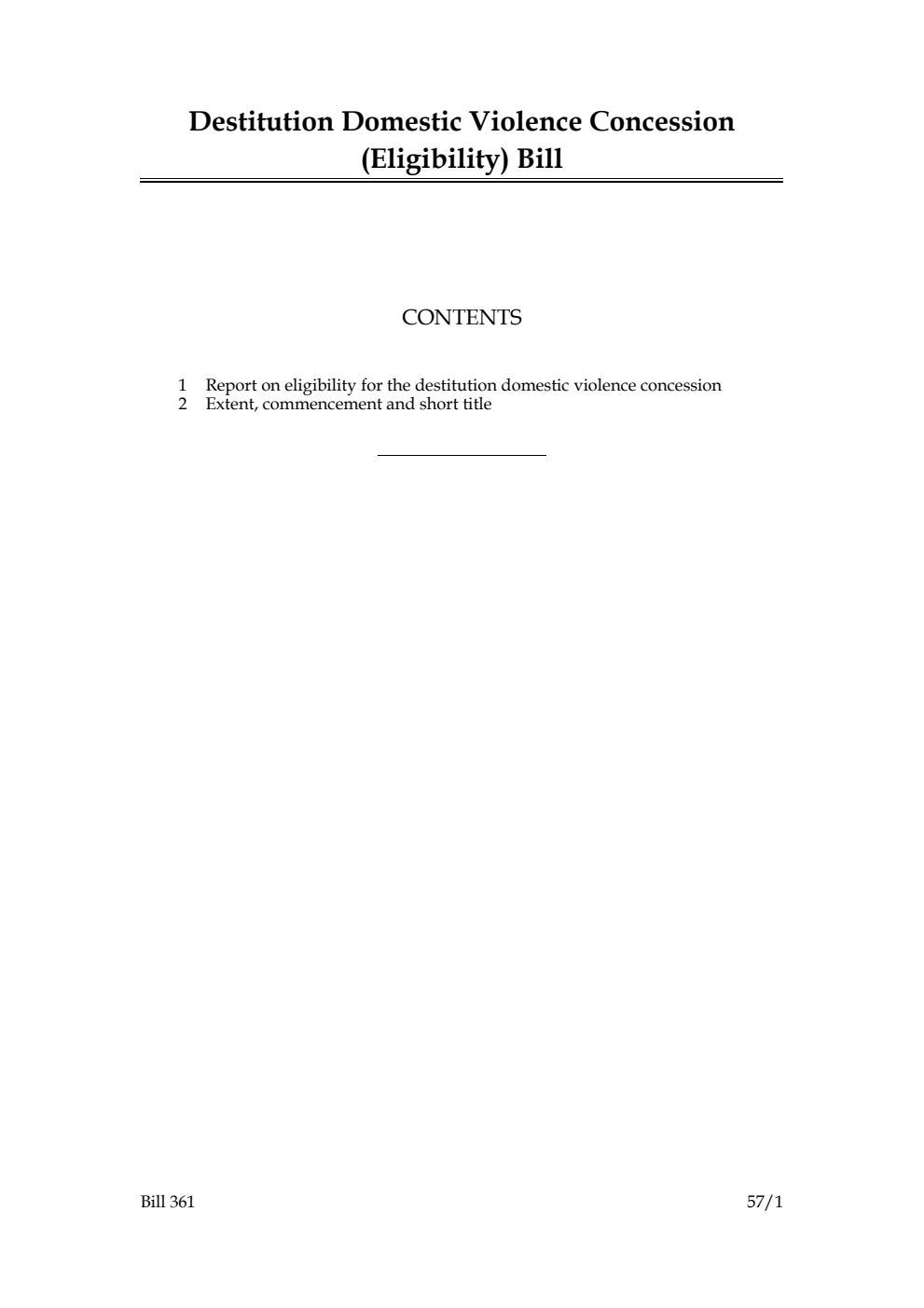 Destitution Domestic Violence Concession (Eligibility) Bill

CONTENTS

1 Report on eligibility for the destitution domestic violence concession
2 Extent, commencement and short title

Bill 361 57/1